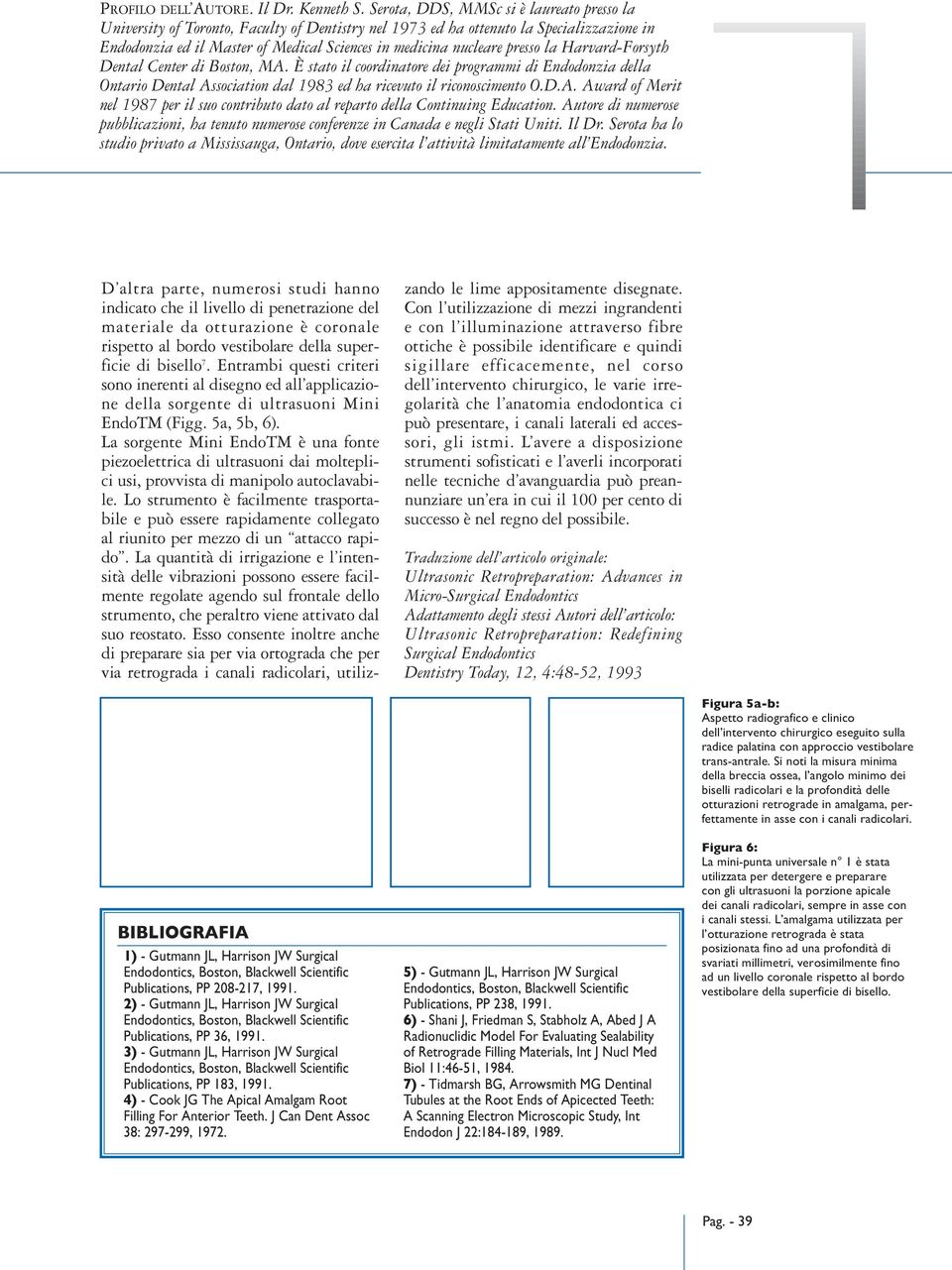 PROFILO DELL'AUTORE. Il Dr. Kenneth S. Serota, DDS, MMSc si è laureato presso la University of Toronto, Faculty of Dentistry nel 1973 ed ha ottenuto la Specializzazione in Endodonzia ed il Master of Medical Sciences in medicina nucleare presso la Harvard-Forsyth Dental Center di Boston, MA. È stato il coordinatore dei programmi di Endodonzia della Ontario Dental Association dal 1983 ed ha ricevuto il riconoscimento O.D.A. Award of Merit nel 1987 per il suo contributo dato al reparto della Continuing Education. Autore di numerose pubblicazioni, ha tenuto numerose conferenze in Canada e negli Stati Uniti. Il Dr. Serota ha lo studio privato a Mississauga, Ontario, dove esercita l'attività limitatamente all'Endodonzia.

D'altra parte, numerosi studi hanno indicato che il livello di penetrazione del materiale da otturazione è coronale rispetto al bordo vestibolare della superficie di bisello$^7$. Entrambi questi criteri sono inerenti al disegno ed all'applicazione della sorgente di ultrasuoni Mini EndoTM (Figg. 5a, 5b, 6).
La sorgente Mini EndoTM è una fonte piezoelettrica di ultrasuoni dai molteplici usi, provvista di manipolo autoclavabile. Lo strumento è facilmente trasportabile e può essere rapidamente collegato al riunito per mezzo di un "attacco rapido". La quantità di irrigazione e l'intensità delle vibrazioni possono essere facilmente regolate agendo sul frontale dello strumento, che peraltro viene attivato dal suo reostato. Esso consente inoltre anche di preparare sia per via ortograda che per via retrograda i canali radicolari, utilizzando le lime appositamente disegnate. Con l'utilizzazione di mezzi ingrandenti e con l'illuminazione attraverso fibre ottiche è possibile identificare e quindi sigillare efficacemente, nel corso dell'intervento chirurgico, le varie irregolarità che l'anatomia endodontica ci può presentare, i canali laterali ed accessori, gli istmi. L'avere a disposizione strumenti sofisticati e l'averli incorporati nelle tecniche d'avanguardia può preannunziare un'era in cui il 100 per cento di successo è nel regno del possibile.

Traduzione dell'articolo originale:
Ultrasonic Retropreparation: Advances in Micro-Surgical Endodontics
Adattamento degli stessi Autori dell'articolo:
Ultrasonic Retropreparation: Redefining Surgical Endodontics
Dentistry Today, 12, 4:48-52, 1993

Figura 5a-b:
Aspetto radiografico e clinico dell'intervento chirurgico eseguito sulla radice palatina con approccio vestibolare trans-antrale. Si noti la misura minima della breccia ossea, l'angolo minimo dei biselli radicolari e la profondità delle otturazioni retrograde in amalgama, perfettamente in asse con i canali radicolari.

Figura 6:
La mini-punta universale n° 1 è stata utilizzata per detergere e preparare con gli ultrasuoni la porzione apicale dei canali radicolari, sempre in asse con i canali stessi. L'amalgama utilizzata per l'otturazione retrograda è stata posizionata fino ad una profondità di svariati millimetri, verosimilmente fino ad un livello coronale rispetto al bordo vestibolare della superficie di bisello.

BIBLIOGRAFIA
1) - Gutmann JL, Harrison JW Surgical Endodontics, Boston, Blackwell Scientific Publications, PP 208-217, 1991.
2) - Gutmann JL, Harrison JW Surgical Endodontics, Boston, Blackwell Scientific Publications, PP 36, 1991.
3) - Gutmann JL, Harrison JW Surgical Endodontics, Boston, Blackwell Scientific Publications, PP 183, 1991.
4) - Cook JG The Apical Amalgam Root Filling For Anterior Teeth. J Can Dent Assoc 38: 297-299, 1972.
5) - Gutmann JL, Harrison JW Surgical Endodontics, Boston, Blackwell Scientific Publications, PP 238, 1991.
6) - Shani J, Friedman S, Stabholz A, Abed J A Radionuclidic Model For Evaluating Sealability of Retrograde Filling Materials, Int J Nucl Med Biol 11:46-51, 1984.
7) - Tidmarsh BG, Arrowsmith MG Dentinal Tubules at the Root Ends of Apicected Teeth: A Scanning Electron Microscopic Study, Int Endodon J 22:184-189, 1989.

Pag. - 39